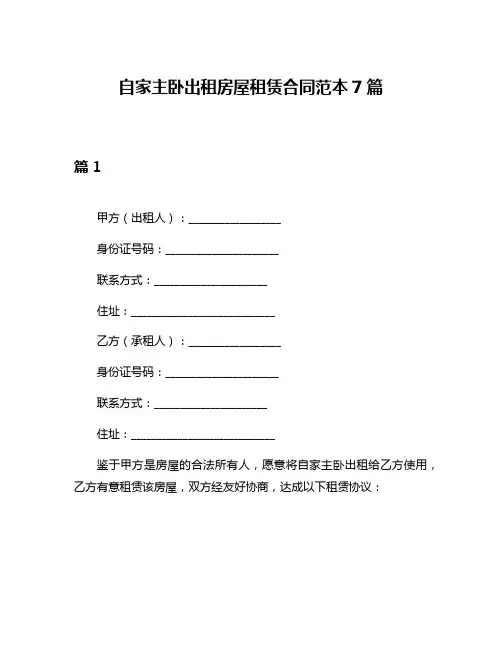 自家主卧出租房屋租赁合同范本 7 篇

篇 1

甲方（出租人）：________________

身份证号码：____________________

联系方式：____________________

住址：__________________________

乙方（承租人）：________________

身份证号码：____________________

联系方式：____________________

住址：__________________________

鉴于甲方是房屋的合法所有人，愿意将自家主卧出租给乙方使用，乙方有意租赁该房屋，双方经友好协商，达成以下租赁协议：